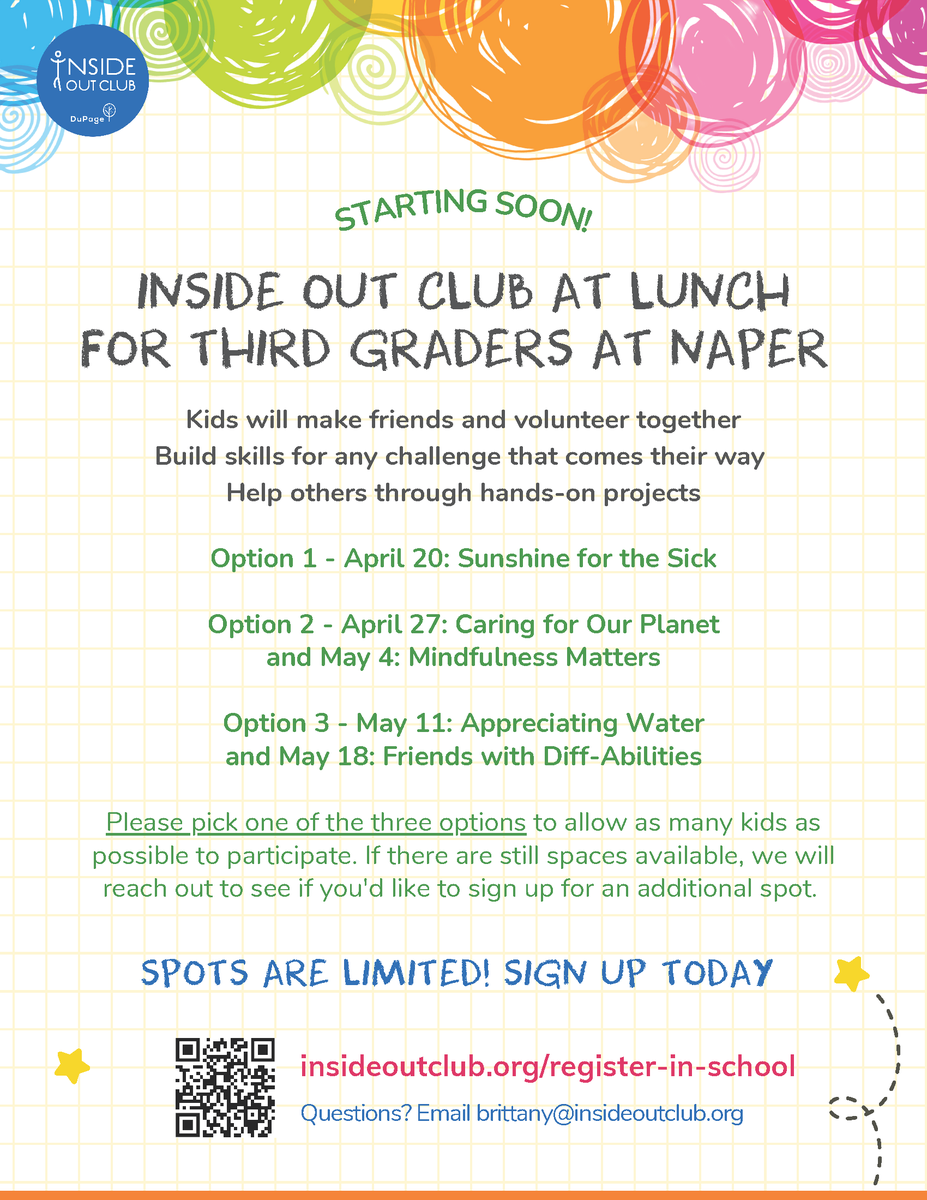 INSIDE OUT CLUB
DuPage

STARTING SOON!

INSIDE OUT CLUB AT LUNCH FOR THIRD GRADERS AT NAPER

Kids will make friends and volunteer together
Build skills for any challenge that comes their way
Help others through hands-on projects

Option 1 - April 20: Sunshine for the Sick

Option 2 - April 27: Caring for Our Planet and May 4: Mindfulness Matters

Option 3 - May 11: Appreciating Water and May 18: Friends with Diff-Abilities

Please pick one of the three options to allow as many kids as possible to participate. If there are still spaces available, we will reach out to see if you'd like to sign up for an additional spot.

SPOTS ARE LIMITED! SIGN UP TODAY

insideoutclub.org/register-in-school

Questions? Email brittany@insideoutclub.org